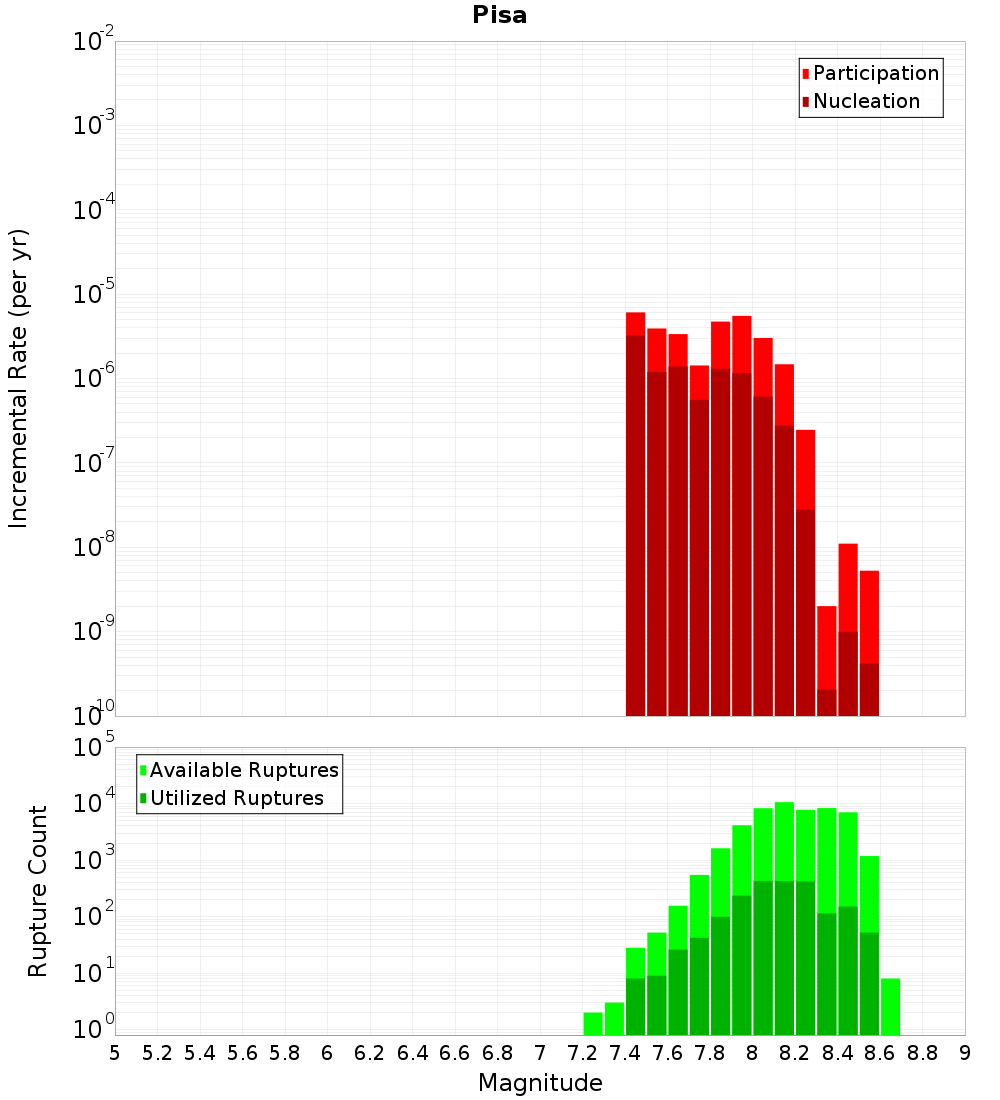 Pisa

Participation
Nucleation

Incremental Rate (per yr)

$10^{-2}$
$10^{-3}$
$10^{-4}$
$10^{-5}$
$10^{-6}$
$10^{-7}$
$10^{-8}$
$10^{-9}$
$10^{-10}$

Available Ruptures
Utilized Ruptures

Rupture Count

$10^{5}$
$10^{4}$
$10^{3}$
$10^{2}$
$10^{1}$
$10^{0}$

5 5.2 5.4 5.6 5.8 6 6.2 6.4 6.6 6.8 7 7.2 7.4 7.6 7.8 8 8.2 8.4 8.6 8.8 9

Magnitude